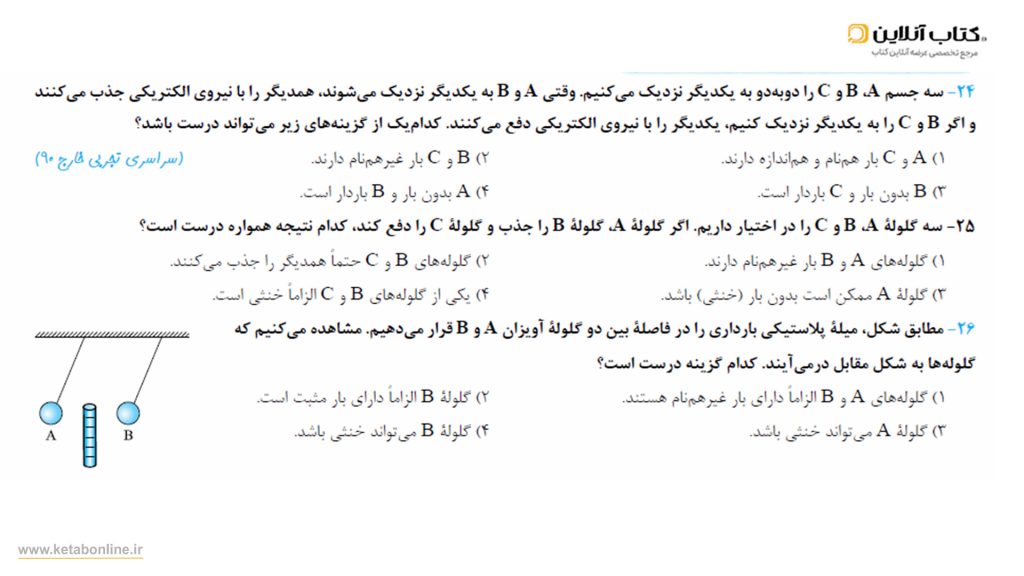 کتاب آنلاین
مرجع تخصصی عرضه آنلاین کتاب

۲۴- سه جسم A، B و C را دوبه‌دو به یکدیگر نزدیک می‌کنیم. وقتی A و B به یکدیگر نزدیک می‌شوند، همدیگر را با نیروی الکتریکی جذب می‌کنند و اگر B و C را به یکدیگر نزدیک کنیم، یکدیگر را با نیروی الکتریکی دفع می‌کنند. کدام‌یک از گزینه‌های زیر می‌تواند درست باشد؟ (سراسری تجربی خارج ۹۰)

۱) A و C بار هم‌نام و هم‌اندازه دارند.
۲) B و C بار غیرهم‌نام دارند.
۳) B بدون بار و C باردار است.
۴) A بدون بار و B باردار است.

۲۵- سه گلولهٔ A، B و C را در اختیار داریم. اگر گلولهٔ A، گلولهٔ B را جذب و گلولهٔ C را دفع کند، کدام نتیجه همواره درست است؟

۱) گلوله‌های A و B بار غیرهم‌نام دارند.
۲) گلوله‌های B و C حتماً همدیگر را جذب می‌کنند.
۳) گلولهٔ A ممکن است بدون بار (خنثی) باشد.
۴) یکی از گلوله‌های B و C الزاماً خنثی است.

۲۶- مطابق شکل، میلهٔ پلاستیکی بارداری را در فاصلهٔ بین دو گلولهٔ آویزان A و B قرار می‌دهیم. مشاهده می‌کنیم که گلوله‌ها به شکل مقابل درمی‌آیند. کدام گزینه درست است؟

۱) گلوله‌های A و B الزاماً دارای بار غیرهم‌نام هستند.
۲) گلولهٔ B الزاماً دارای بار مثبت است.
۳) گلولهٔ A می‌تواند خنثی باشد.
۴) گلولهٔ B می‌تواند خنثی باشد.

A
B

www.ketabonline.ir